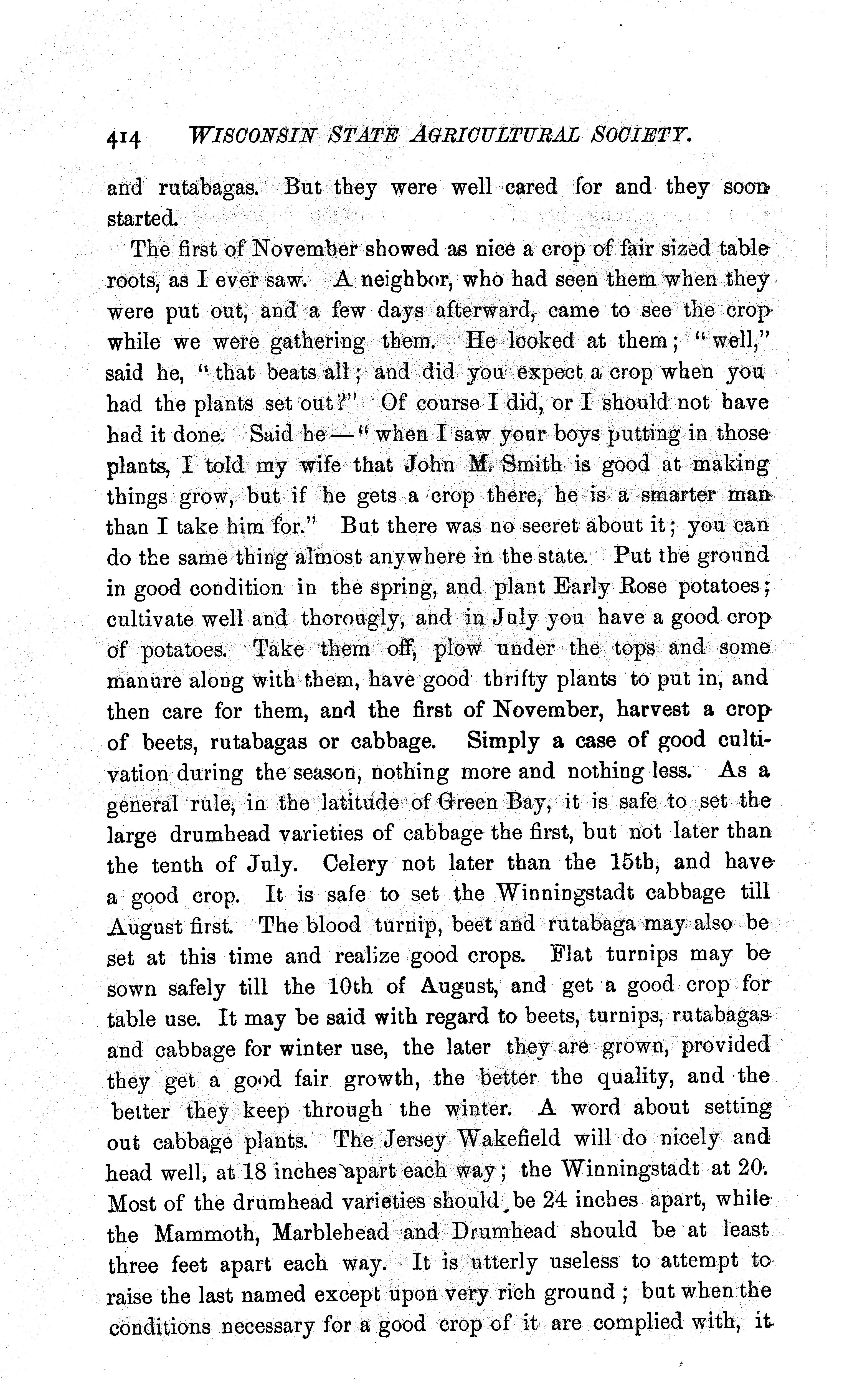 414 WISCONSIN STATE AGRICULTURAL SOCIETY.

and rutabagas. But they were well cared for and they soon started.

The first of November showed as nice a crop of fair sized table roots, as I ever saw. A neighbor, who had seen them when they were put out, and a few days afterward, came to see the crop while we were gathering them. He looked at them; "well," said he, "that beats all; and did you expect a crop when you had the plants set out?" Of course I did, or I should not have had it done. Said he — "when I saw your boys putting in those plants, I told my wife that John M. Smith is good at making things grow, but if he gets a crop there, he is a smarter man than I take him for." But there was no secret about it; you can do the same thing almost anywhere in the state. Put the ground in good condition in the spring, and plant Early Rose potatoes; cultivate well and thorougly, and in July you have a good crop of potatoes. Take them off, plow under the tops and some manure along with them, have good thrifty plants to put in, and then care for them, and the first of November, harvest a crop of beets, rutabagas or cabbage. Simply a case of good cultivation during the season, nothing more and nothing less. As a general rule, in the latitude of Green Bay, it is safe to set the large drumhead varieties of cabbage the first, but not later than the tenth of July. Celery not later than the 15th, and have a good crop. It is safe to set the Winningstadt cabbage till August first. The blood turnip, beet and rutabaga may also be set at this time and realize good crops. Flat turnips may be sown safely till the 10th of August, and get a good crop for table use. It may be said with regard to beets, turnips, rutabagas and cabbage for winter use, the later they are grown, provided they get a good fair growth, the better the quality, and the better they keep through the winter. A word about setting out cabbage plants. The Jersey Wakefield will do nicely and head well, at 18 inches apart each way; the Winningstadt at 20. Most of the drumhead varieties should be 24 inches apart, while the Mammoth, Marblehead and Drumhead should be at least three feet apart each way. It is utterly useless to attempt to raise the last named except upon very rich ground; but when the conditions necessary for a good crop of it are complied with, it